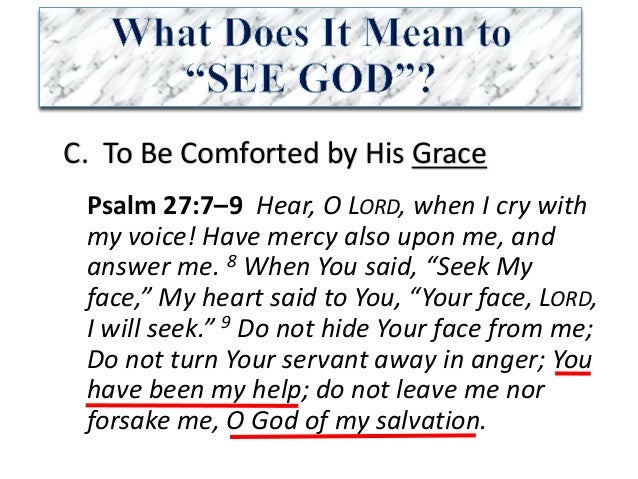 What Does It Mean to "SEE GOD"?

C. To Be Comforted by His Grace

Psalm 27:7–9 Hear, O LORD, when I cry with my voice! Have mercy also upon me, and answer me. $^{8}$ When You said, "Seek My face," My heart said to You, "Your face, LORD, I will seek." $^{9}$ Do not hide Your face from me; Do not turn Your servant away in anger; You have been my help; do not leave me nor forsake me, O God of my salvation.